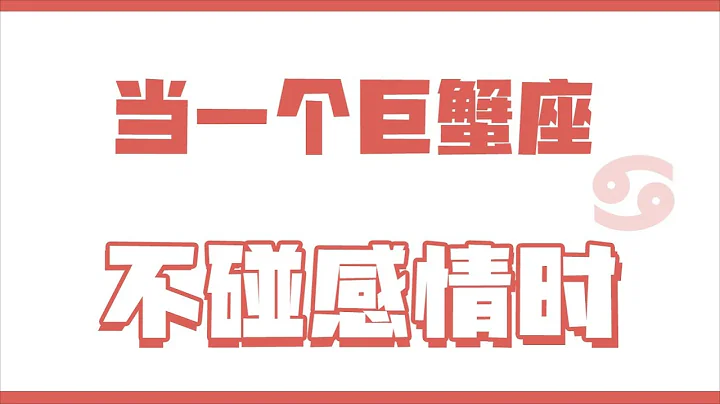 当一个巨蟹座

不碰感情时